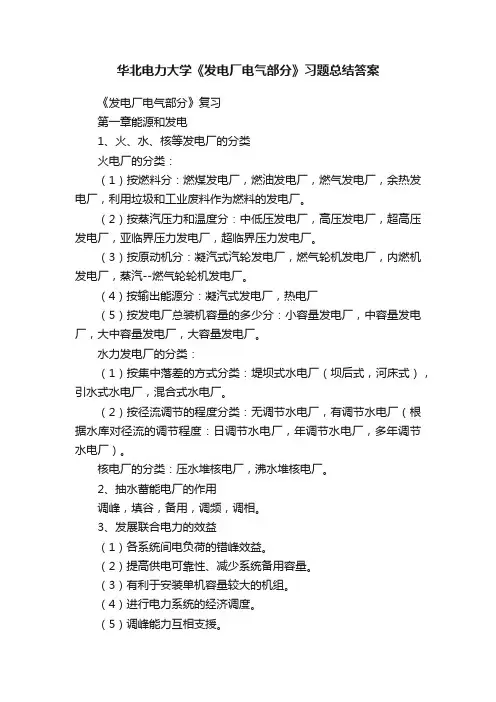 华北电力大学《发电厂电气部分》习题总结答案

《发电厂电气部分》复习

第一章能源和发电

1、火、水、核等发电厂的分类

火电厂的分类：

（1）按燃料分：燃煤发电厂，燃油发电厂，燃气发电厂，余热发电厂，利用垃圾和工业废料作为燃料的发电厂。

（2）按蒸汽压力和温度分：中低压发电厂，高压发电厂，超高压发电厂，亚临界压力发电厂，超临界压力发电厂。

（3）按原动机分：凝汽式汽轮发电厂，燃气轮机发电厂，内燃机发电厂，蒸汽--燃气轮轮机发电厂。

（4）按输出能源分：凝汽式发电厂，热电厂

（5）按发电厂总装机容量的多少分：小容量发电厂，中容量发电厂，大中容量发电厂，大容量发电厂。

水力发电厂的分类：

（1）按集中落差的方式分类：堤坝式水电厂（坝后式，河床式），引水式水电厂，混合式水电厂。

（2）按径流调节的程度分类：无调节水电厂，有调节水电厂（根据水库对径流的调节程度：日调节水电厂，年调节水电厂，多年调节水电厂）。

核电厂的分类：压水堆核电厂，沸水堆核电厂。

2、抽水蓄能电厂的作用

调峰，填谷，备用，调频，调相。

3、发展联合电力的效益

（1）各系统间电负荷的错峰效益。

（2）提高供电可靠性、减少系统备用容量。

（3）有利于安装单机容量较大的机组。

（4）进行电力系统的经济调度。

（5）调峰能力互相支援。